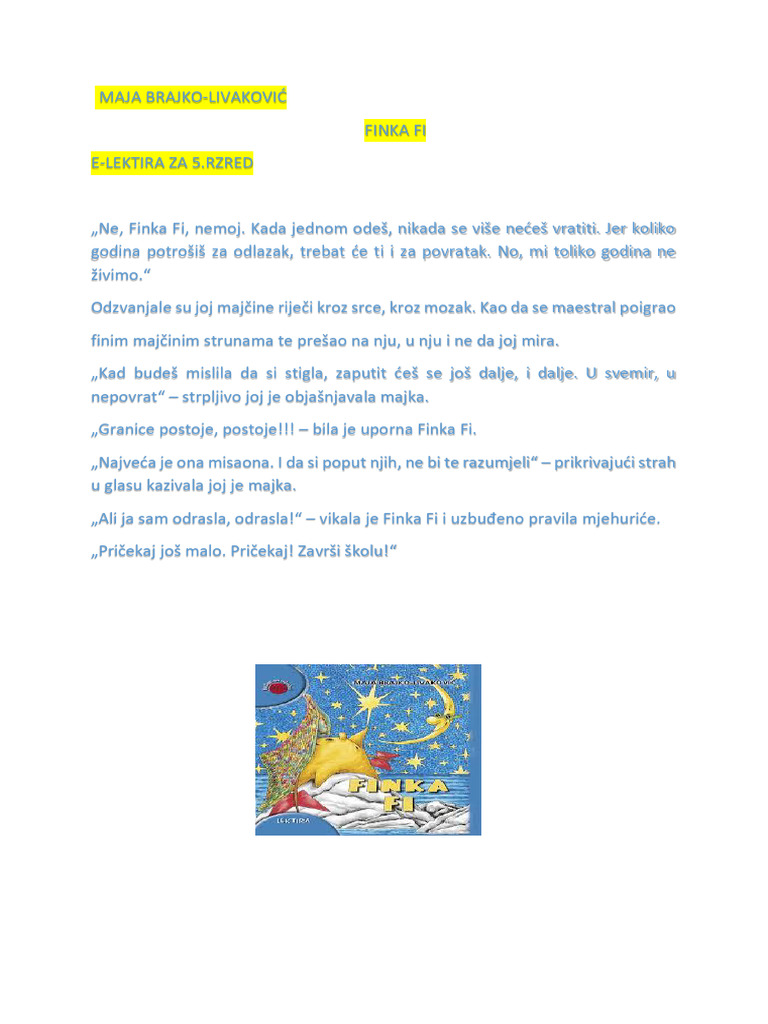 MAJA BRAJKO-LIVAKOVIĆ

FINKA FI

E-LEKTIRA ZA 5.RZRED

„Ne, Finka Fi, nemoj. Kada jednom odeš, nikada se više nećeš vratiti. Jer koliko godina potrošiš za odlazak, trebat će ti i za povratak. No, mi toliko godina ne živimo.“

Odzvanjale su joj majčine riječi kroz srce, kroz mozak. Kao da se maestral poigrao finim majčinim strunama te prešao na nju, u nju i ne da joj mira.

„Kad budeš mislila da si stigla, zaputit ćeš se još dalje, i dalje. U svemir, u nepovrat“ – strpljivo joj je objašnjavala majka.

„Granice postoje, postoje!!! – bila je uporna Finka Fi.

„Najveća je ona misaona. I da si poput njih, ne bi te razumjeli“ – prikrivajući strah u glasu kazivala joj je majka.

„Ali ja sam odrasla, odrasla!“ – vikala je Finka Fi i uzbuđeno pravila mjehuriće.

„Pričekaj još malo. Pričekaj! Završi školu!“

MAJA BRAJKO-LIVAKOVIĆ

FINKA FI

LEKTIRA